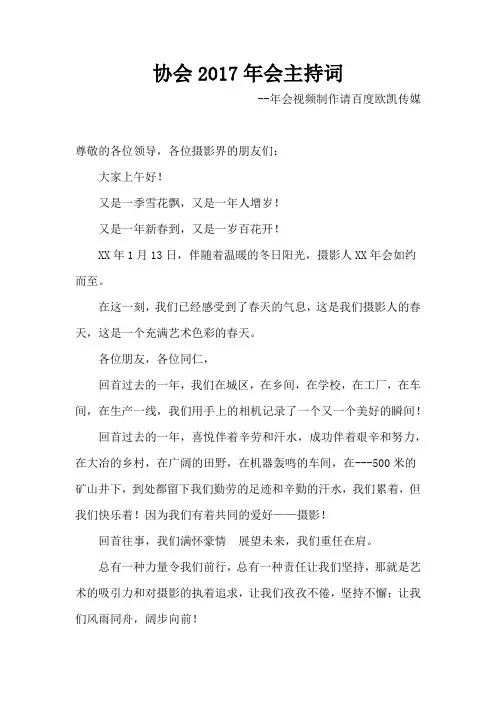 协会 2017 年会主持词

--年会视频制作请百度欧凯传媒

尊敬的各位领导，各位摄影界的朋友们：

大家上午好！

又是一季雪花飘，又是一年人增岁！

又是一年新春到，又是一岁百花开！

XX 年 1 月 13 日，伴随着温暖的冬日阳光，摄影人 XX 年会如约而至。

在这一刻，我们已经感受到了春天的气息，这是我们摄影人的春天，这是一个充满艺术色彩的春天。

各位朋友，各位同仁，

回首过去的一年，我们在城区，在乡间，在学校，在工厂，在车间，在生产一线，我们用手上的相机记录了一个又一个美好的瞬间！

回首过去的一年，喜悦伴着辛劳和汗水，成功伴着艰辛和努力，在大冶的乡村，在广阔的田野，在机器轰鸣的车间，在---500 米的矿山井下，到处都留下我们勤劳的足迹和辛勤的汗水，我们累着，但我们快乐着！因为我们有着共同的爱好——摄影！

回首往事，我们满怀豪情　展望未来，我们重任在肩。

总有一种力量令我们前行，总有一种责任让我们坚持，那就是艺术的吸引力和对摄影的执着追求，让我们孜孜不倦，坚持不懈；让我们风雨同舟，阔步向前！